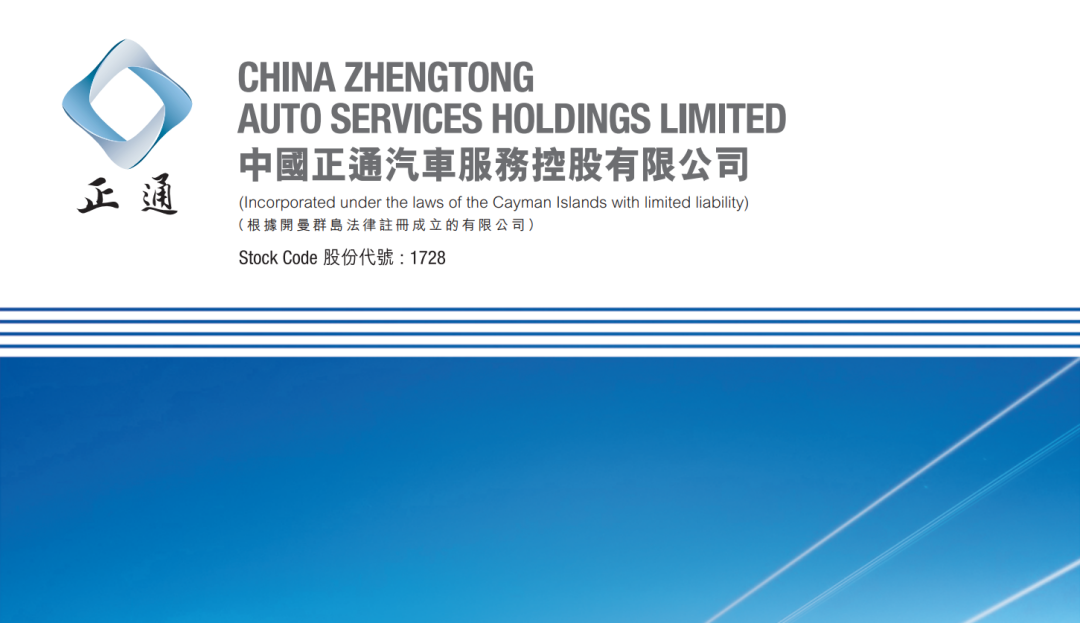 正通

CHINA ZHENGTONG
AUTO SERVICES HOLDINGS LIMITED
中國正通汽車服務控股有限公司

(Incorporated under the laws of the Cayman Islands with limited liability)
(根據開曼群島法律註冊成立的有限公司)

Stock Code 股份代號:1728